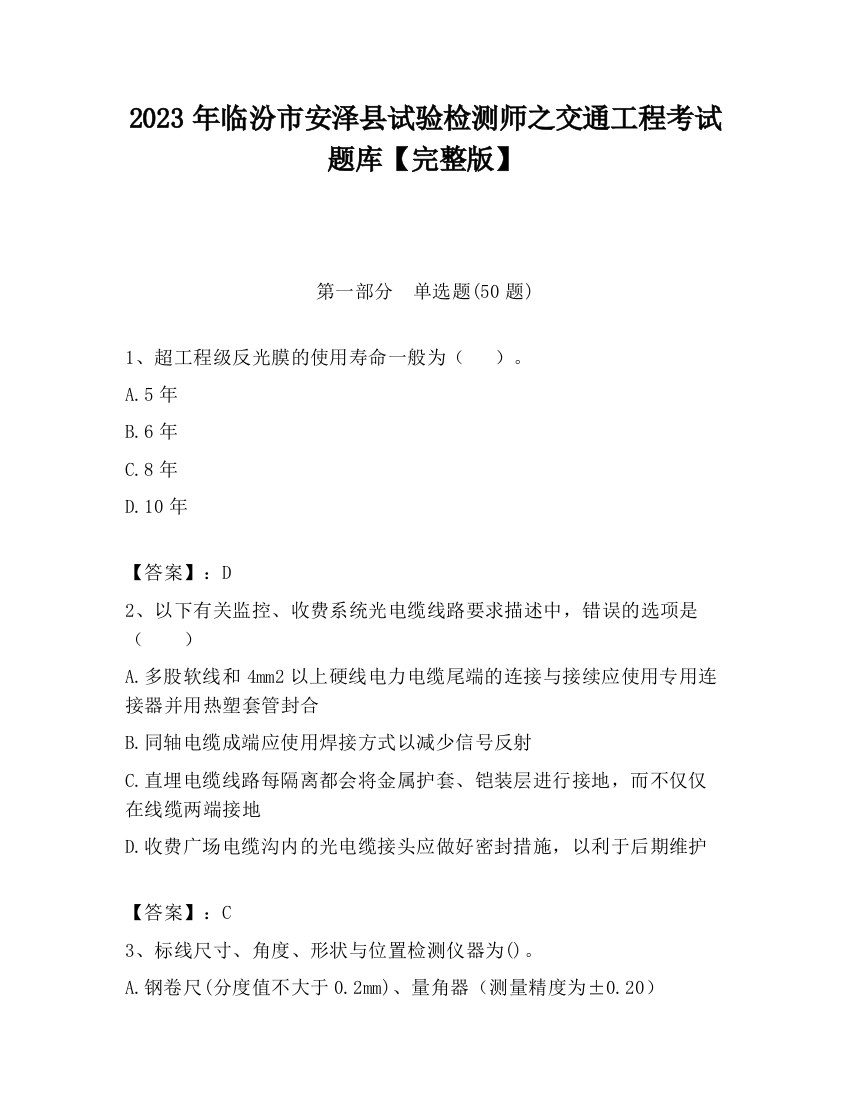 2023 年临汾市安泽县试验检测师之交通工程考试题库【完整版】

第一部分　单选题(50 题)

1、超工程级反光膜的使用寿命一般为（　　）。

A.5 年

B.6 年

C.8 年

D.10 年

【答案】：D

2、以下有关监控、收费系统光电缆线路要求描述中，错误的选项是（　　）

A.多股软线和 4mm2 以上硬线电力电缆尾端的连接与接续应使用专用连接器并用热塑套管封合

B.同轴电缆成端应使用焊接方式以减少信号反射

C.直埋电缆线路每隔离都会将金属护套、铠装层进行接地，而不仅仅在线缆两端接地

D.收费广场电缆沟内的光电缆接头应做好密封措施，以利于后期维护

【答案】：C

3、标线尺寸、角度、形状与位置检测仪器为()。

A.钢卷尺(分度值不大于 0.2mm)、量角器（测量精度为±0.20）